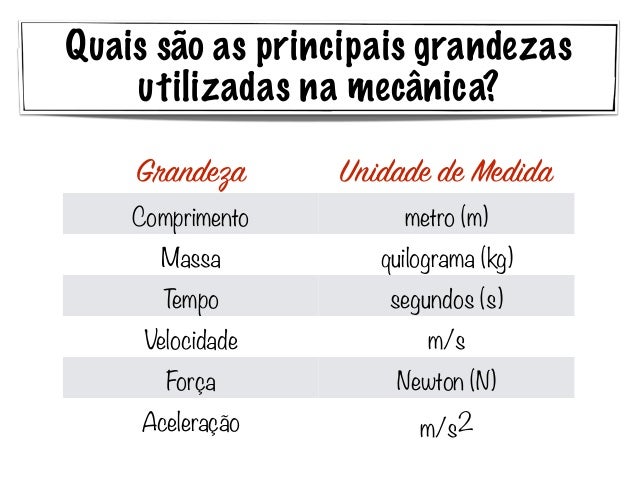 Quais são as principais grandezas utilizadas na mecânica?

| Grandeza | Unidade de Medida |
|---|---|
| Comprimento | metro (m) |
| Massa | quilograma (kg) |
| Tempo | segundos (s) |
| Velocidade | m/s |
| Força | Newton (N) |
| Aceleração | $m/s^2$ |